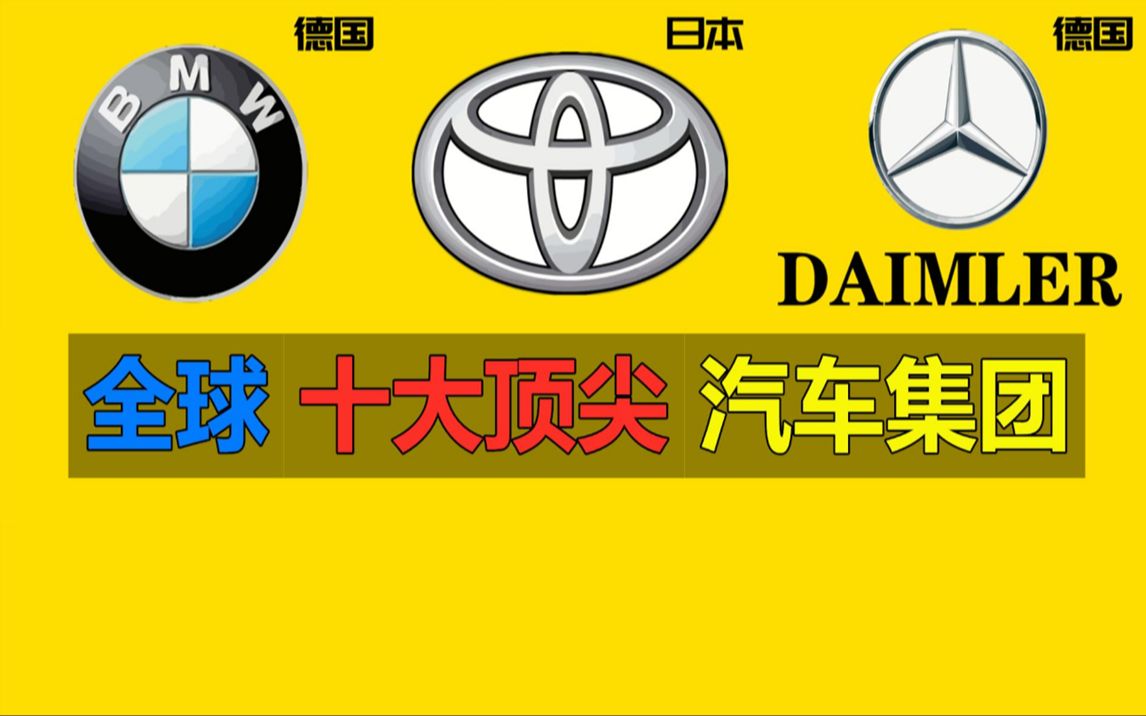 德国

BMW

日本

德国

DAIMLER

全球 十大顶尖 汽车集团